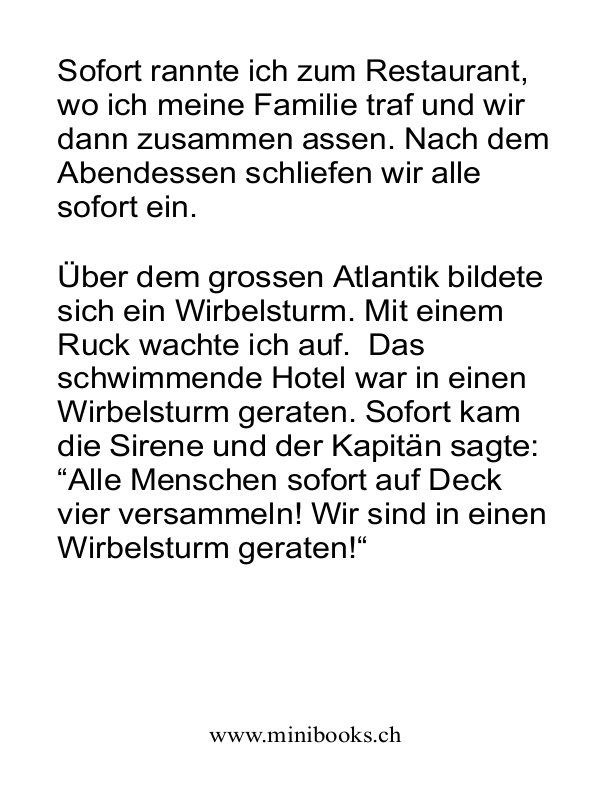 Sofort rannte ich zum Restaurant, wo ich meine Familie traf und wir dann zusammen assen. Nach dem Abendessen schliefen wir alle sofort ein.

Über dem grossen Atlantik bildete sich ein Wirbelsturm. Mit einem Ruck wachte ich auf.  Das schwimmende Hotel war in einen Wirbelsturm geraten. Sofort kam die Sirene und der Kapitän sagte: “Alle Menschen sofort auf Deck vier versammeln! Wir sind in einen Wirbelsturm geraten!“

www.minibooks.ch